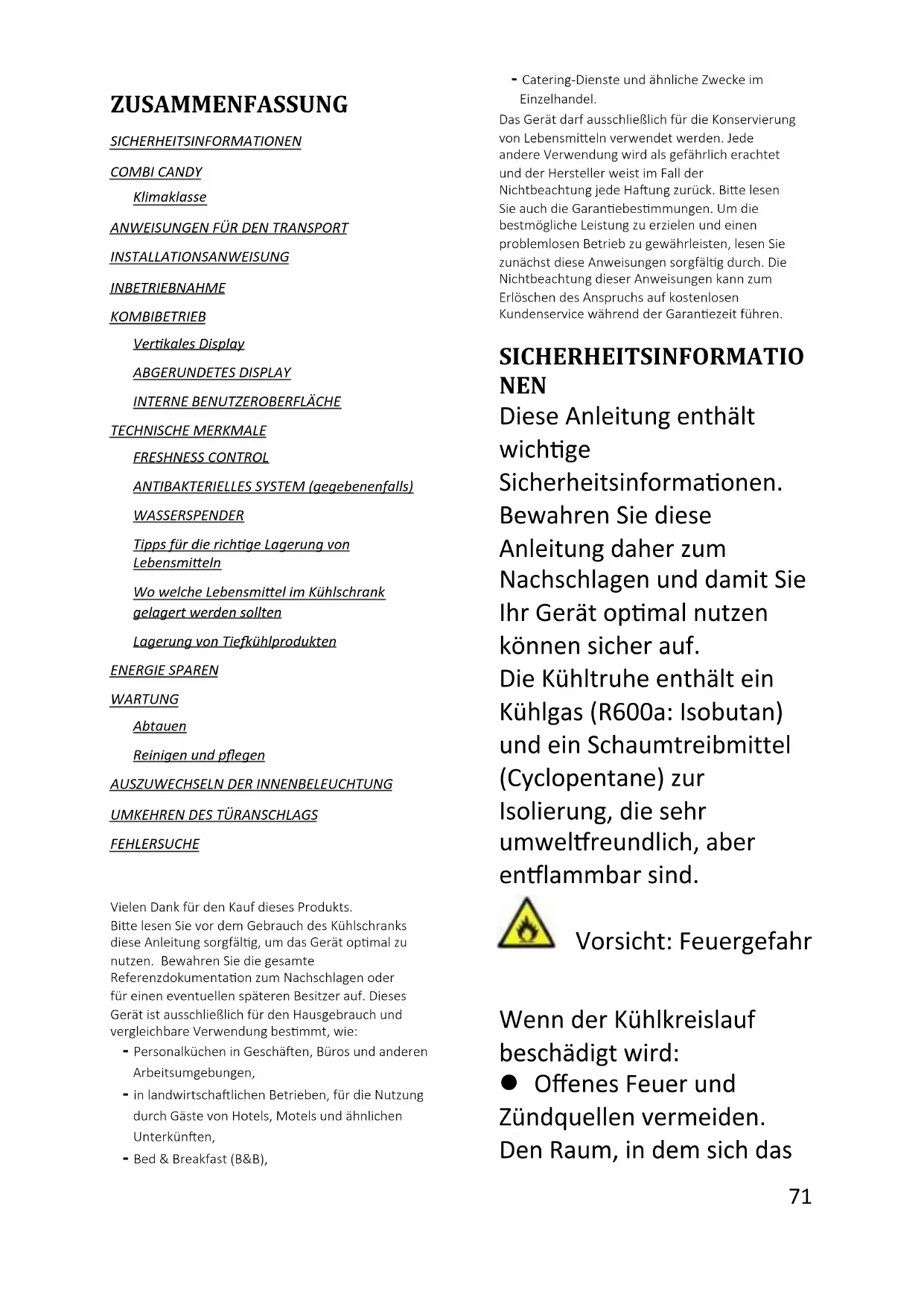 ZUSAMMENFASSUNG

SICHERHEITSINFORMATIONEN

COMBI CANDY

Klimaklasse

ANWEISUNGEN FÜR DEN TRANSPORT

INSTALLATIONSANWEISUNG

INBETRIEBNAHME

KOMBIBETRIEB

Vertikales Display

ABGERUNDETES DISPLAY

INTERNE BENUTZEROBERFLÄCHE

TECHNISCHE MERKMALE

FRESHNESS CONTROL

ANTIBAKTERIELLES SYSTEM (gegebenenfalls)

WASSERSPENDER

Tipps für die richtige Lagerung von Lebensmitteln

Wo welche Lebensmittel im Kühlschrank gelagert werden sollten

Lagerung von Tiefkühlprodukten

ENERGIE SPAREN

WARTUNG

Abtauen

Reinigen und pflegen

AUSZUWECHSELN DER INNENBELEUCHTUNG

UMKEHREN DES TÜRANSCHLAGS

FEHLERSUCHE

Vielen Dank für den Kauf dieses Produkts.
Bitte lesen Sie vor dem Gebrauch des Kühlschranks diese Anleitung sorgfältig, um das Gerät optimal zu nutzen. Bewahren Sie die gesamte Referenzdokumentation zum Nachschlagen oder für einen eventuellen späteren Besitzer auf. Dieses Gerät ist ausschließlich für den Hausgebrauch und vergleichbare Verwendung bestimmt, wie:
- Personalküchen in Geschäften, Büros und anderen Arbeitsumgebungen,
- in landwirtschaftlichen Betrieben, für die Nutzung durch Gäste von Hotels, Motels und ähnlichen Unterkünften,
- Bed & Breakfast (B&B),
- Catering-Dienste und ähnliche Zwecke im Einzelhandel.
Das Gerät darf ausschließlich für die Konservierung von Lebensmitteln verwendet werden. Jede andere Verwendung wird als gefährlich erachtet und der Hersteller weist im Fall der Nichtbeachtung jede Haftung zurück. Bitte lesen Sie auch die Garantiebestimmungen. Um die bestmögliche Leistung zu erzielen und einen problemlosen Betrieb zu gewährleisten, lesen Sie zunächst diese Anweisungen sorgfältig durch. Die Nichtbeachtung dieser Anweisungen kann zum Erlöschen des Anspruchs auf kostenlosen Kundenservice während der Garantiezeit führen.

SICHERHEITSINFORMATIONEN
Diese Anleitung enthält wichtige Sicherheitsinformationen. Bewahren Sie diese Anleitung daher zum Nachschlagen und damit Sie Ihr Gerät optimal nutzen können sicher auf.
Die Kühltruhe enthält ein Kühlgas (R600a: Isobutan) und ein Schaumtreibmittel (Cyclopentane) zur Isolierung, die sehr umweltfreundlich, aber entflammbar sind.

Vorsicht: Feuergefahr

Wenn der Kühlkreislauf beschädigt wird:
● Offenes Feuer und Zündquellen vermeiden. Den Raum, in dem sich das

71